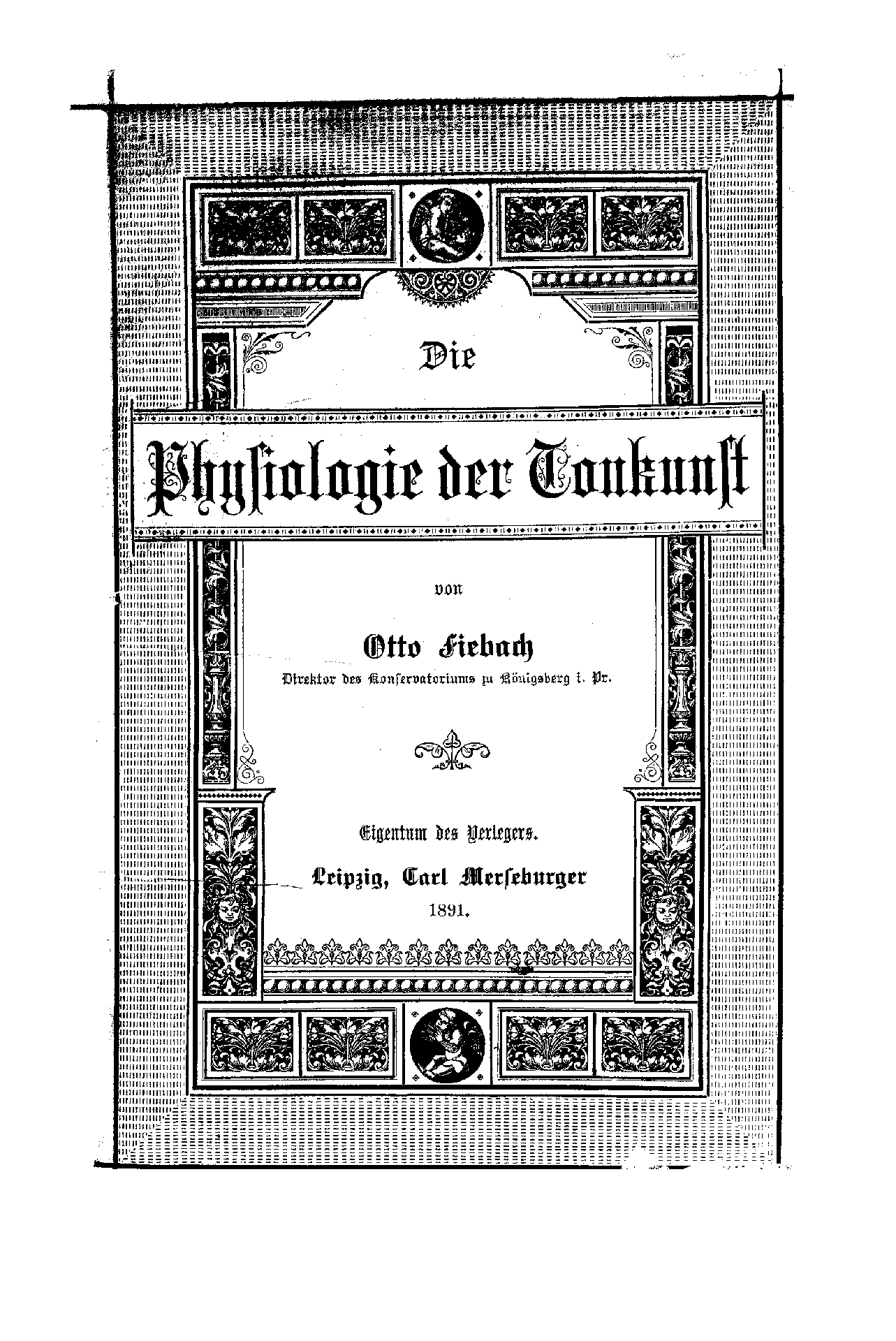 Die

Physiologie der Tonkunst

von

Otto Fiebach

Direktor des Konservatoriums zu Königsberg i. Pr.

Eigentum des Verlegers.

Leipzig, Carl Merseburger

1891.